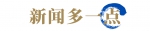 新闻多一点